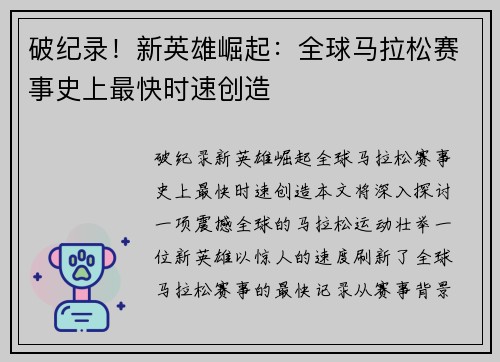 破纪录！新英雄崛起：全球马拉松赛事史上最快时速创造

破纪录新英雄崛起全球马拉松赛事史上最快时速创造本文将深入探讨一项震撼全球的马拉松运动壮举一位新英雄以惊人的速度刷新了全球马拉松赛事的最快记录从赛事背景